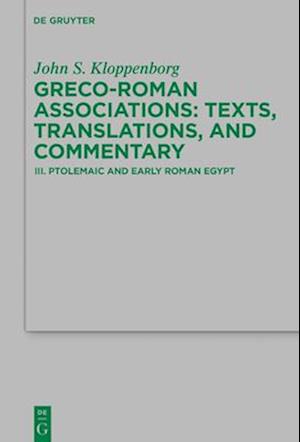 DE GRUYTER

John S. Kloppenborg

GRECO-ROMAN ASSOCIATIONS: TEXTS, TRANSLATIONS, AND COMMENTARY

III. PTOLEMAIC AND EARLY ROMAN EGYPT

DE
G